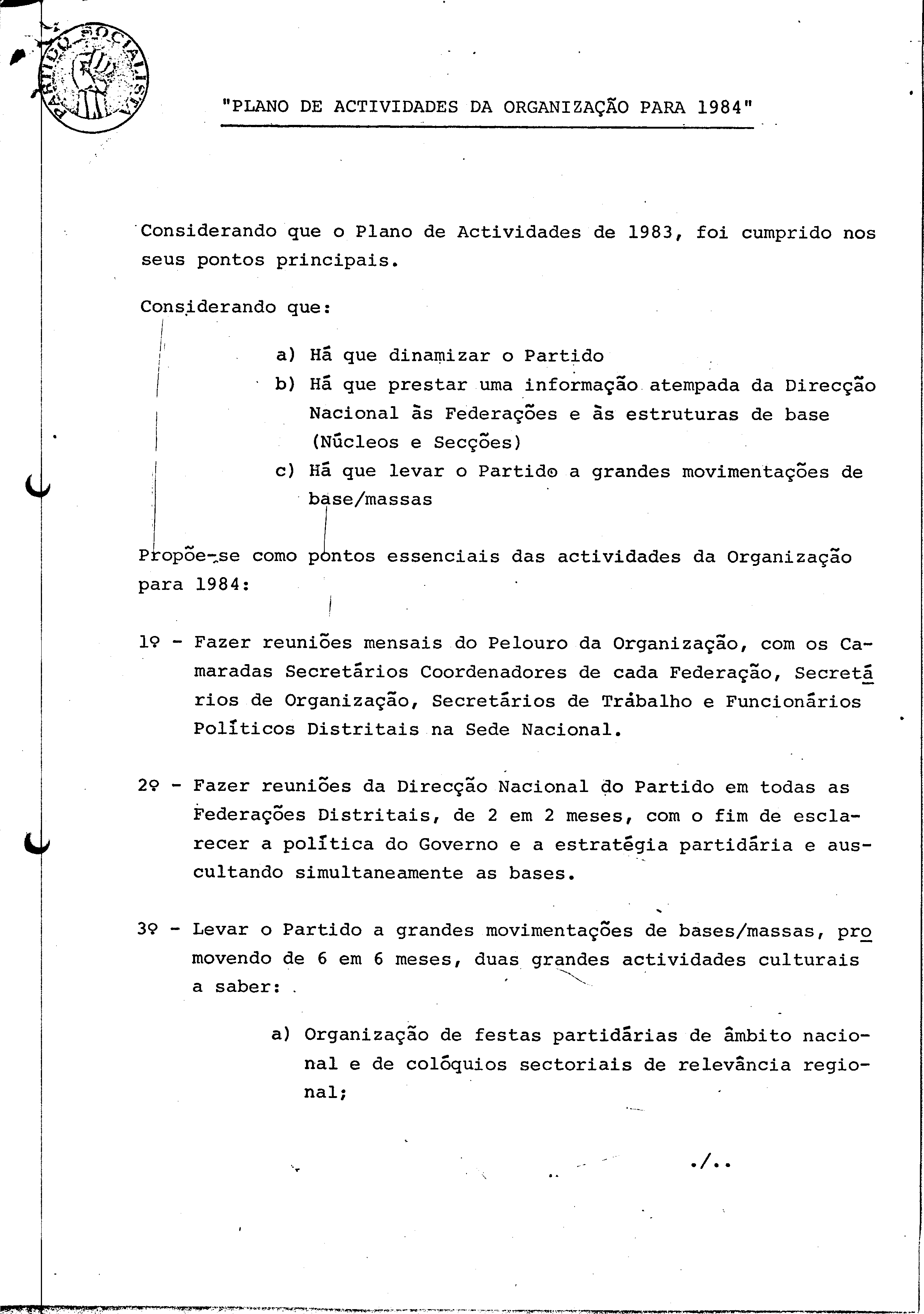 PARTIDO SOCIALISTA

"PLANO DE ACTIVIDADES DA ORGANIZAÇÃO PARA 1984"

Considerando que o Plano de Actividades de 1983, foi cumprido nos seus pontos principais.

Considerando que:

a) Há que dinamizar o Partido
b) Há que prestar uma informação atempada da Direcção Nacional às Federações e às estruturas de base (Núcleos e Secções)
c) Há que levar o Partido a grandes movimentações de base/massas

Propõe-se como pontos essenciais das actividades da Organização para 1984:

1º - Fazer reuniões mensais do Pelouro da Organização, com os Camaradas Secretários Coordenadores de cada Federação, Secretários de Organização, Secretários de Trabalho e Funcionários Políticos Distritais na Sede Nacional.

2º - Fazer reuniões da Direcção Nacional do Partido em todas as Federações Distritais, de 2 em 2 meses, com o fim de esclarecer a política do Governo e a estratégia partidária e auscultando simultaneamente as bases.

3º - Levar o Partido a grandes movimentações de bases/massas, promovendo de 6 em 6 meses, duas grandes actividades culturais a saber:

a) Organização de festas partidárias de âmbito nacional e de colóquios sectoriais de relevância regional;

./..